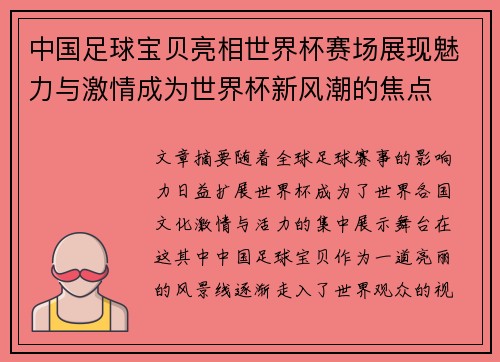 中国足球宝贝亮相世界杯赛场展现魅力与激情成为世界杯新风潮的焦点

文章摘要随着全球足球赛事的影响力日益扩展世界杯成为了世界各国文化激情与活力的集中展示舞台在这其中中国足球宝贝作为一道亮丽的风景线逐渐走入了世界观众的视